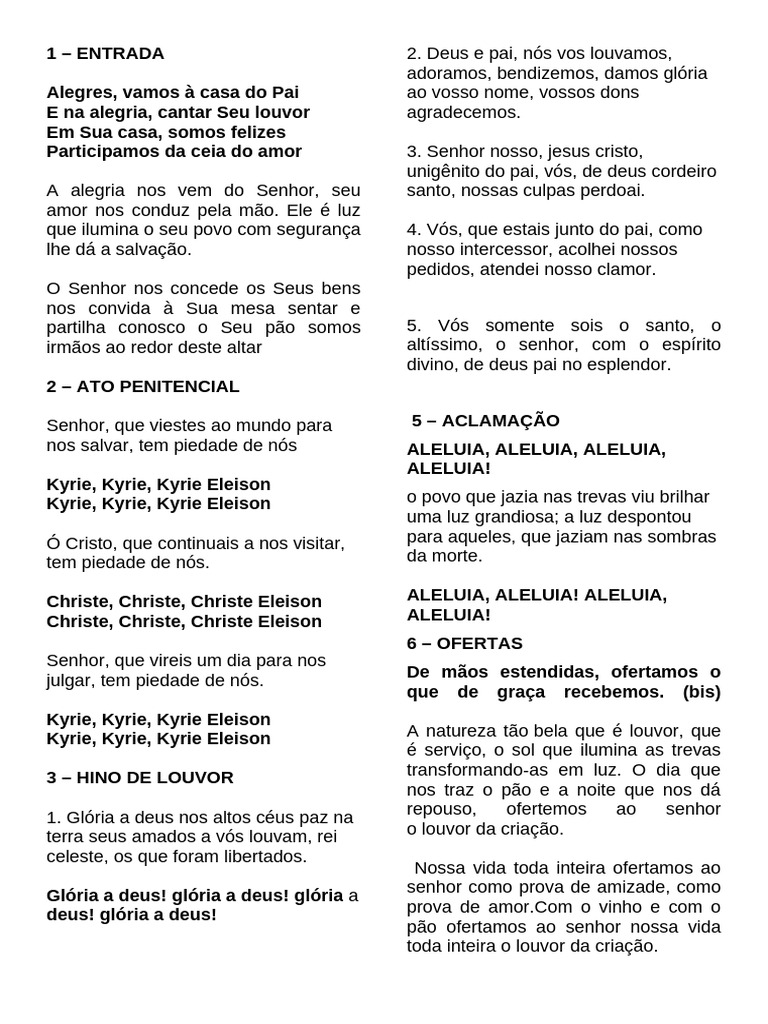 1 – ENTRADA

Alegres, vamos à casa do Pai
E na alegria, cantar Seu louvor
Em Sua casa, somos felizes
Participamos da ceia do amor

A alegria nos vem do Senhor, seu amor nos conduz pela mão. Ele é luz que ilumina o seu povo com segurança lhe dá a salvação.

O Senhor nos concede os Seus bens nos convida à Sua mesa sentar e partilha conosco o Seu pão somos irmãos ao redor deste altar

2 – ATO PENITENCIAL

Senhor, que viestes ao mundo para nos salvar, tem piedade de nós

Kyrie, Kyrie, Kyrie Eleison
Kyrie, Kyrie, Kyrie Eleison

Ó Cristo, que continuais a nos visitar, tem piedade de nós.

Christe, Christe, Christe Eleison
Christe, Christe, Christe Eleison

Senhor, que vireis um dia para nos julgar, tem piedade de nós.

Kyrie, Kyrie, Kyrie Eleison
Kyrie, Kyrie, Kyrie Eleison

3 – HINO DE LOUVOR

1. Glória a deus nos altos céus paz na terra seus amados a vós louvam, rei celeste, os que foram libertados.

Glória a deus! glória a deus! glória a deus! glória a deus!

2. Deus e pai, nós vos louvamos, adoramos, bendizemos, damos glória ao vosso nome, vossos dons agradecemos.

3. Senhor nosso, jesus cristo, unigênito do pai, vós, de deus cordeiro santo, nossas culpas perdoai.

4. Vós, que estais junto do pai, como nosso intercessor, acolhei nossos pedidos, atendei nosso clamor.

5. Vós somente sois o santo, o altíssimo, o senhor, com o espírito divino, de deus pai no esplendor.

5 – ACLAMAÇÃO

ALELUIA, ALELUIA, ALELUIA, ALELUIA!

o povo que jazia nas trevas viu brilhar uma luz grandiosa; a luz despontou para aqueles, que jaziam nas sombras da morte.

ALELUIA, ALELUIA! ALELUIA, ALELUIA!

6 – OFERTAS

De mãos estendidas, ofertamos o que de graça recebemos. (bis)

A natureza tão bela que é louvor, que é serviço, o sol que ilumina as trevas transformando-as em luz. O dia que nos traz o pão e a noite que nos dá repouso, ofertemos ao senhor o louvor da criação.

Nossa vida toda inteira ofertamos ao senhor como prova de amizade, como prova de amor.Com o vinho e com o pão ofertamos ao senhor nossa vida toda inteira o louvor da criação.